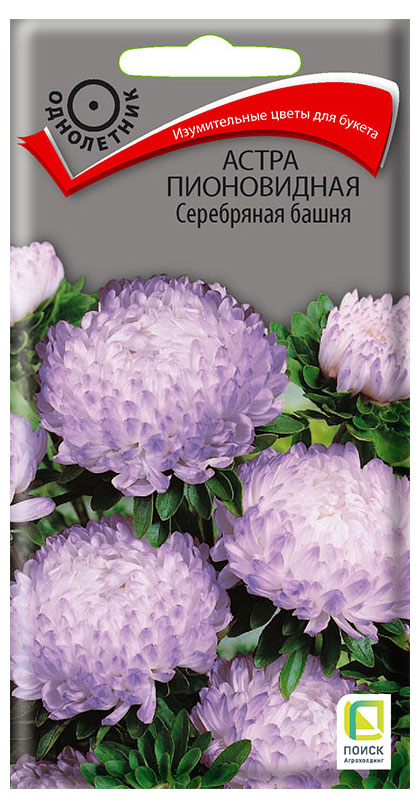 ОДНОЛЕТНИК

Изумительные цветы для букета

АСТРА ПИОНОВИДНАЯ
Серебряная башня

ПОИСК
Агрохолдинг